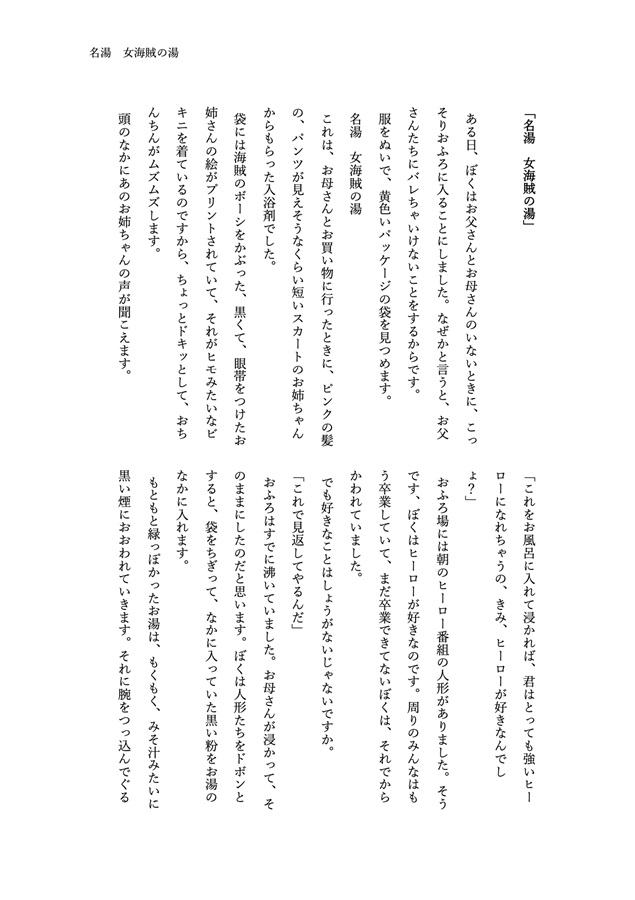 名湯　女海賊の湯

「名湯　女海賊の湯」

ある日、ぼくはお父さんとお母さんのいないときに、こっそりおふろに入ることにしました。なぜかと言うと、お父さんたちにバレちゃいけないことをするからです。

服をぬいで、黄色いパッケージの袋を見つめます。

名湯　女海賊の湯

これは、お母さんとお買い物に行ったときに、ピンクの髪の、パンツが見えそうなくらい短いスカートのお姉ちゃんからもらった入浴剤でした。

袋には海賊のボーシをかぶった、黒くて、眼帯をつけたお姉さんの絵がプリントされていて、それがヒモみたいなビキニを着ているのですから、ちょっとドキッとして、おちんちんがムズムズします。

頭のなかにあのお姉ちゃんの声が聞こえます。

「これをお風呂に入れて浸かれば、君はとっても強いヒーローになれちゃうの、きみ、ヒーローが好きなんでしょ？」

おふろ場には朝のヒーロー番組の人形がありました。そうです、ぼくはヒーローが好きなのです。周りのみんなはもう卒業していて、まだ卒業できてないぼくは、それでからかわれていました。

でも好きなことはしょうがないじゃないですか。

「これで見返してやるんだ」

おふろはすでに沸いていました。お母さんが浸かって、そのままにしたのだと思います。ぼくは人形たちをドボンとすると、袋をちぎって、なかに入っていた黒い粉をお湯のなかに入れます。

もともと緑っぽかったお湯は、もくもく、みそ汁みたいに黒い煙におおわれていきます。それに腕をつっ込んでぐる